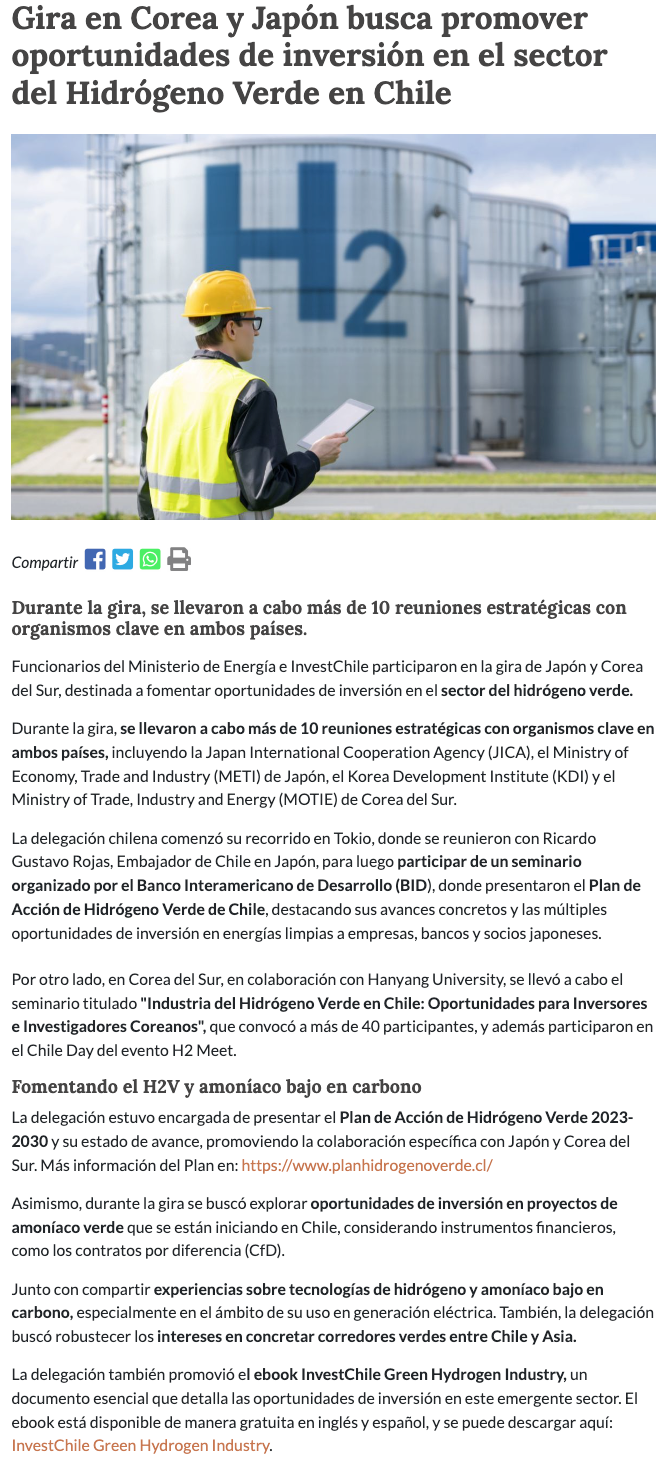 Gira en Corea y Japón busca promover oportunidades de inversión en el sector del Hidrógeno Verde en Chile

H2

Compartir

Durante la gira, se llevaron a cabo más de 10 reuniones estratégicas con organismos clave en ambos países.

Funcionarios del Ministerio de Energía e InvestChile participaron en la gira de Japón y Corea del Sur, destinada a fomentar oportunidades de inversión en el sector del hidrógeno verde.

Durante la gira, se llevaron a cabo más de 10 reuniones estratégicas con organismos clave en ambos países, incluyendo la Japan International Cooperation Agency (JICA), el Ministry of Economy, Trade and Industry (METI) de Japón, el Korea Development Institute (KDI) y el Ministry of Trade, Industry and Energy (MOTIE) de Corea del Sur.

La delegación chilena comenzó su recorrido en Tokio, donde se reunieron con Ricardo Gustavo Rojas, Embajador de Chile en Japón, para luego participar de un seminario organizado por el Banco Interamericano de Desarrollo (BID), donde presentaron el Plan de Acción de Hidrógeno Verde de Chile, destacando sus avances concretos y las múltiples oportunidades de inversión en energías limpias a empresas, bancos y socios japoneses.

Por otro lado, en Corea del Sur, en colaboración con Hanyang University, se llevó a cabo el seminario titulado "Industria del Hidrógeno Verde en Chile: Oportunidades para Inversores e Investigadores Coreanos", que convocó a más de 40 participantes, y además participaron en el Chile Day del evento H2 Meet.

Fomentando el H2V y amoníaco bajo en carbono

La delegación estuvo encargada de presentar el Plan de Acción de Hidrógeno Verde 2023-2030 y su estado de avance, promoviendo la colaboración específica con Japón y Corea del Sur. Más información del Plan en: https://www.planhidrogenoverde.cl/

Asimismo, durante la gira se buscó explorar oportunidades de inversión en proyectos de amoníaco verde que se están iniciando en Chile, considerando instrumentos financieros, como los contratos por diferencia (CfD).

Junto con compartir experiencias sobre tecnologías de hidrógeno y amoníaco bajo en carbono, especialmente en el ámbito de su uso en generación eléctrica. También, la delegación buscó robustecer los intereses en concretar corredores verdes entre Chile y Asia.

La delegación también promovió el ebook InvestChile Green Hydrogen Industry, un documento esencial que detalla las oportunidades de inversión en este emergente sector. El ebook está disponible de manera gratuita en inglés y español, y se puede descargar aquí: InvestChile Green Hydrogen Industry.